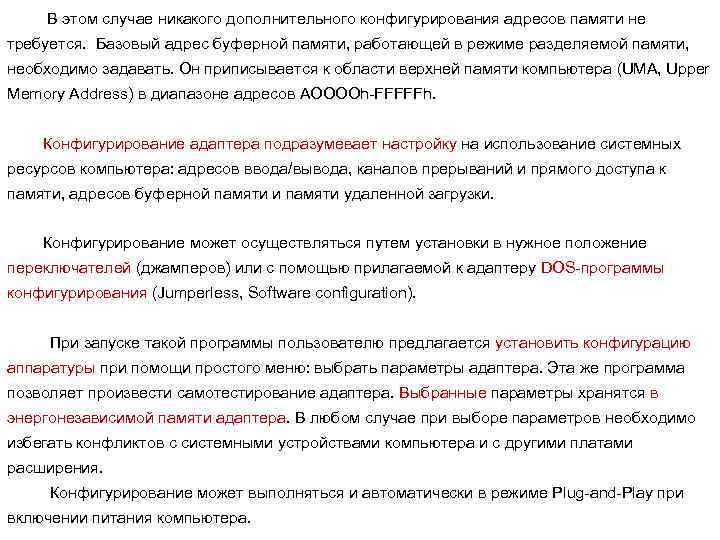 В этом случае никакого дополнительного конфигурирования адресов памяти не требуется. Базовый адрес буферной памяти, работающей в режиме разделяемой памяти, необходимо задавать. Он приписывается к области верхней памяти компьютера (UMA, Upper Memory Address) в диапазоне адресов AOOOOh-FFFFFh.

Конфигурирование адаптера подразумевает настройку на использование системных ресурсов компьютера: адресов ввода/вывода, каналов прерываний и прямого доступа к памяти, адресов буферной памяти и памяти удаленной загрузки.

Конфигурирование может осуществляться путем установки в нужное положение переключателей (джамперов) или с помощью прилагаемой к адаптеру DOS-программы конфигурирования (Jumperless, Software configuration).

При запуске такой программы пользователю предлагается установить конфигурацию аппаратуры при помощи простого меню: выбрать параметры адаптера. Эта же программа позволяет произвести самотестирование адаптера. Выбранные параметры хранятся в энергонезависимой памяти адаптера. В любом случае при выборе параметров необходимо избегать конфликтов с системными устройствами компьютера и с другими платами расширения.

Конфигурирование может выполняться и автоматически в режиме Plug-and-Play при включении питания компьютера.